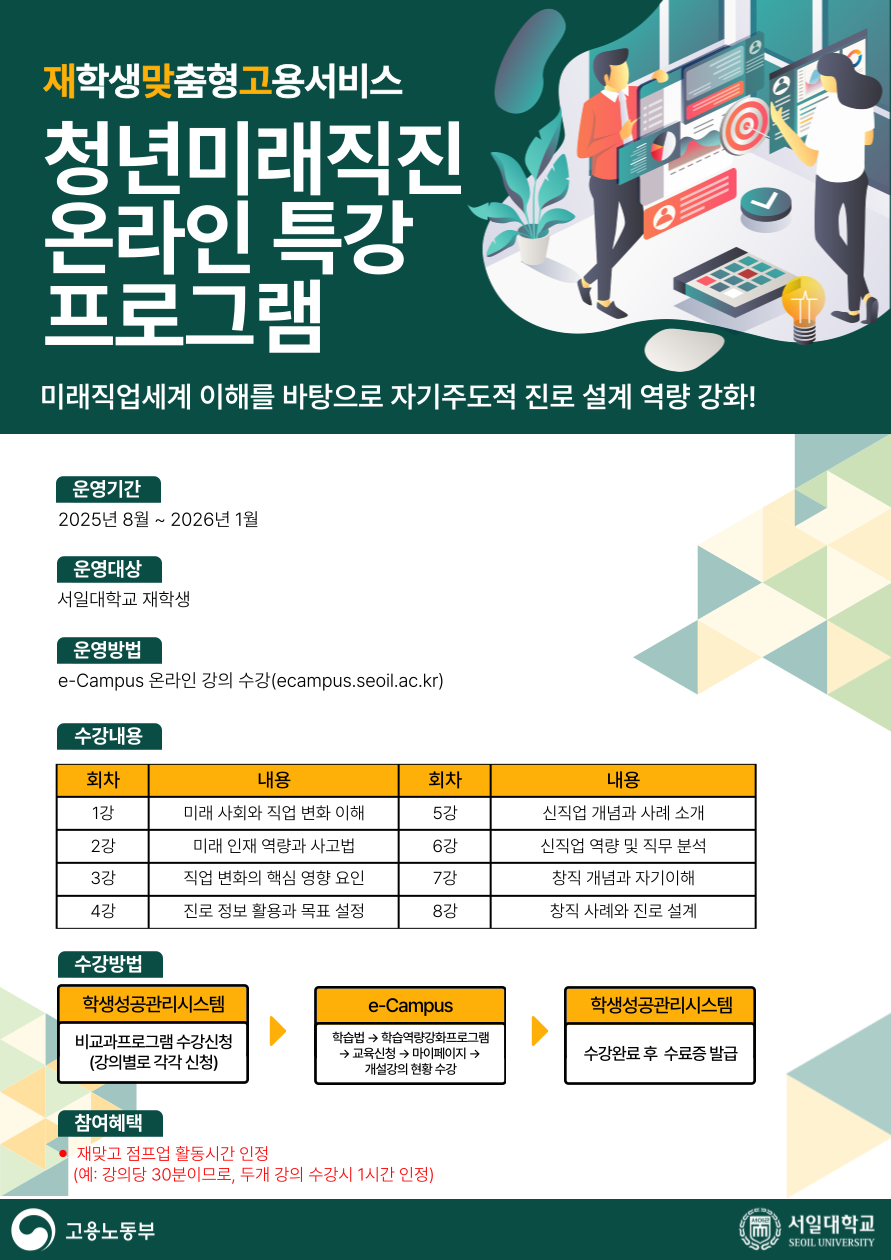 재학생맞춤형고용서비스

청년미래직진 온라인 특강 프로그램

미래직업세계 이해를 바탕으로 자기주도적 진로 설계 역량 강화!

운영기간

2025년 8월 ~ 2026년 1월

운영대상

서일대학교 재학생

운영방법

e-Campus 온라인 강의 수강(ecampus.seoil.ac.kr)

수강내용

| 회차 | 내용 | 회차 | 내용 |
|---|---|---|---|
| 1강 | 미래 사회와 직업 변화 이해 | 5강 | 신직업 개념과 사례 소개 |
| 2강 | 미래 인재 역량과 사고법 | 6강 | 신직업 역량 및 직무 분석 |
| 3강 | 직업 변화의 핵심 영향 요인 | 7강 | 창직 개념과 자기이해 |
| 4강 | 진로 정보 활용과 목표 설정 | 8강 | 창직 사례와 진로 설계 |

수강방법

학생성공관리시스템

비교과프로그램 수강신청 (강의별로 각각 신청)

e-Campus

학습법 → 학습역량강화프로그램 → 교육신청 → 마이페이지 → 개설강의 현황 수강

학생성공관리시스템

수강완료 후 수료증 발급

참여혜택

● 재맞고 점프업 활동시간 인정 (예: 강의당 30분이므로, 두개 강의 수강시 1시간 인정)

고용노동부

서일대학교 SEOIL UNIVERSITY